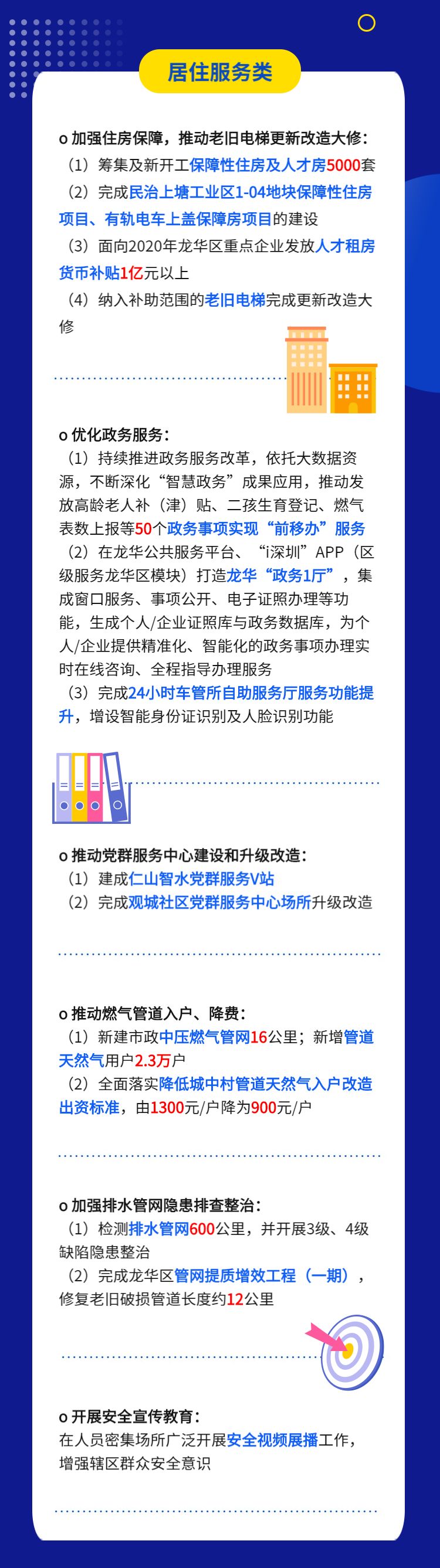 居住服务类

o 加强住房保障，推动老旧电梯更新改造大修：
（1）筹集及新开工保障性住房及人才房5000套
（2）完成民治上塘工业区1-04地块保障性住房项目、有轨电车上盖保障房项目的建设
（3）面向2020年龙华区重点企业发放人才租房货币补贴1亿元以上
（4）纳入补助范围的老旧电梯完成更新改造大修

o 优化政务服务：
（1）持续推进政务服务改革，依托大数据资源，不断深化“智慧政务”成果应用，推动发放高龄老人补（津）贴、二孩生育登记、燃气表数上报等50个政务事项实现“前移办”服务
（2）在龙华公共服务平台、“i深圳”APP（区级服务龙华区模块）打造龙华“政务1厅”，集成窗口服务、事项公开、电子证照办理等功能，生成个人/企业证照库与政务数据库，为个人/企业提供精准化、智能化的政务事项办理实时在线咨询、全程指导办理服务
（3）完成24小时车管所自助服务厅服务功能提升，增设智能身份证识别及人脸识别功能

o 推动党群服务中心建设和升级改造：
（1）建成仁山智水党群服务V站
（2）完成观城社区党群服务中心场所升级改造

o 推动燃气管道入户、降费：
（1）新建市政中压燃气管网16公里；新增管道天然气用户2.3万户
（2）全面落实降低城中村管道天然气入户改造出资标准，由1300元/户降为900元/户

o 加强排水管网隐患排查整治：
（1）检测排水管网600公里，并开展3级、4级缺陷隐患整治
（2）完成龙华区管网提质增效工程（一期），修复老旧破损管道长度约12公里

o 开展安全宣传教育：
在人员密集场所广泛开展安全视频展播工作，增强辖区群众安全意识